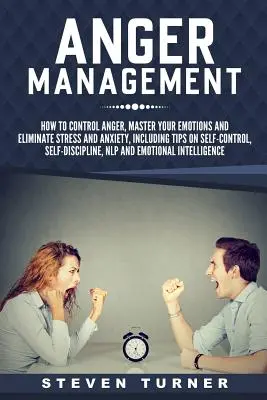 ANGER
MANAGEMENT

HOW TO CONTROL ANGER, MASTER YOUR EMOTIONS AND ELIMINATE STRESS AND ANXIETY, INCLUDING TIPS ON SELF-CONTROL, SELF-DISCIPLINE, NLP AND EMOTIONAL INTELLIGENCE

STEVEN TURNER